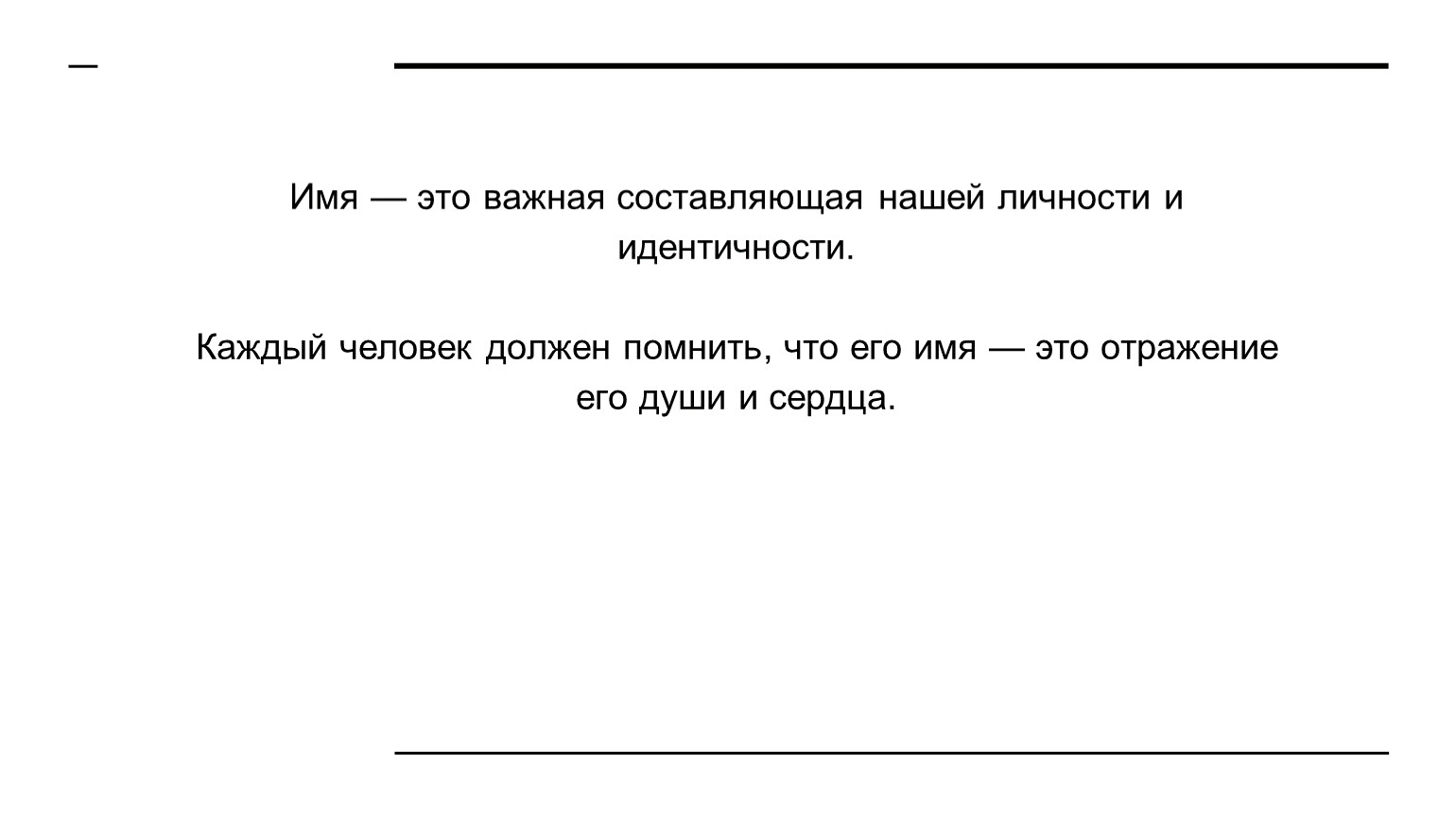 Имя — это важная составляющая нашей личности и идентичности.

Каждый человек должен помнить, что его имя — это отражение его души и сердца.